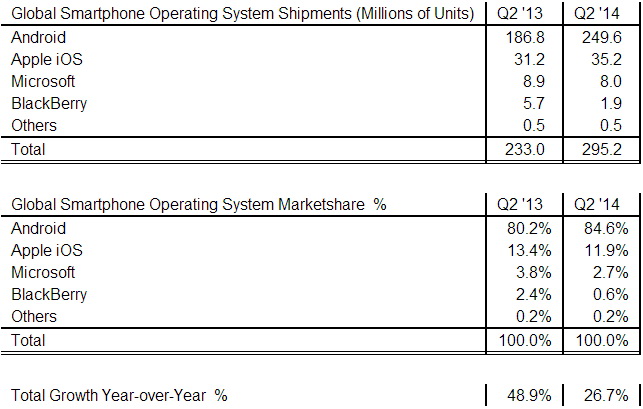 | Global Smartphone Operating System Shipments (Millions of Units) | Q2 '13 | Q2 '14 |
|---|---|---|
| Android | 186.8 | 249.6 |
| Apple iOS | 31.2 | 35.2 |
| Microsoft | 8.9 | 8.0 |
| BlackBerry | 5.7 | 1.9 |
| Others | 0.5 | 0.5 |
| Total | 233.0 | 295.2 |

| Global Smartphone Operating System Marketshare % | Q2 '13 | Q2 '14 |
|---|---|---|
| Android | 80.2% | 84.6% |
| Apple iOS | 13.4% | 11.9% |
| Microsoft | 3.8% | 2.7% |
| BlackBerry | 2.4% | 0.6% |
| Others | 0.2% | 0.2% |
| Total | 100.0% | 100.0% |

| Total Growth Year-over-Year % | 48.9% | 26.7% |
|---|---|---|